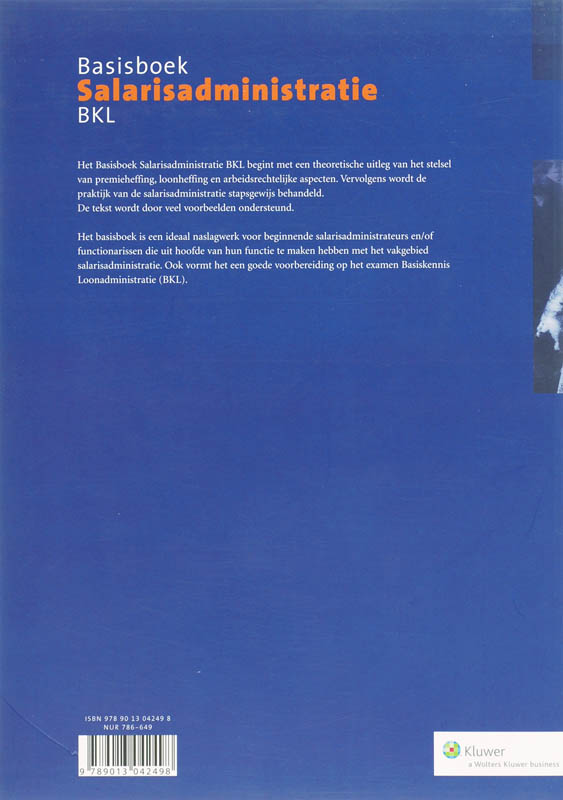 Basisboek
Salarisadministratie
BKL

Het Basisboek Salarisadministratie BKL begint met een theoretische uitleg van het stelsel van premieheffing, loonheffing en arbeidsrechtelijke aspecten. Vervolgens wordt de praktijk van de salarisadministratie stapsgewijs behandeld.
De tekst wordt door veel voorbeelden ondersteund.

Het basisboek is een ideaal naslagwerk voor beginnende salarisadministrateurs en/of functionarissen die uit hoofde van hun functie te maken hebben met het vakgebied salarisadministratie. Ook vormt het een goede voorbereiding op het examen Basiskennis Loonadministratie (BKL).

ISBN 978 90 13 04249 8
NUR 786-649

9 789013 042498

Kluwer
a Wolters Kluwer business